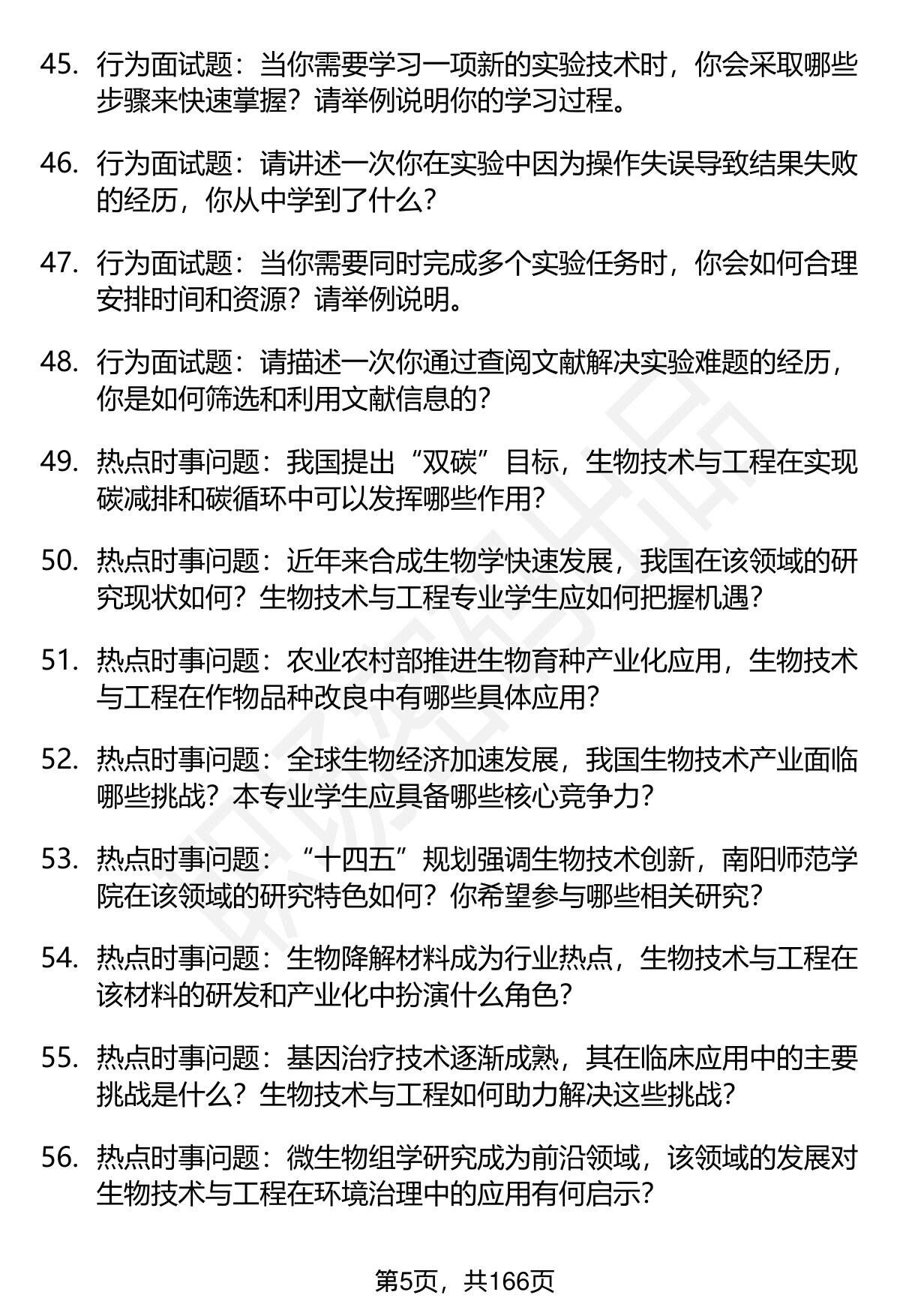 45. 行为面试题：当你需要学习一项新的实验技术时，你会采取哪些步骤来快速掌握？请举例说明你的学习过程。

46. 行为面试题：请讲述一次你在实验中因为操作失误导致结果失败的经历，你从中学到了什么？

47. 行为面试题：当你需要同时完成多个实验任务时，你会如何合理安排时间和资源？请举例说明。

48. 行为面试题：请描述一次你通过查阅文献解决实验难题的经历，你是如何筛选和利用文献信息的？

49. 热点时事问题：我国提出“双碳”目标，生物技术与工程在实现碳减排和碳循环中可以发挥哪些作用？

50. 热点时事问题：近年来合成生物学快速发展，我国在该领域的研究现状如何？生物技术与工程专业学生应如何把握机遇？

51. 热点时事问题：农业农村部推进生物育种产业化应用，生物技术与工程在作物品种改良中有哪些具体应用？

52. 热点时事问题：全球生物经济加速发展，我国生物技术产业面临哪些挑战？本专业学生应具备哪些核心竞争力？

53. 热点时事问题：“十四五”规划强调生物技术创新，南阳师范学院在该领域的研究特色如何？你希望参与哪些相关研究？

54. 热点时事问题：生物降解材料成为行业热点，生物技术与工程在该材料的研发和产业化中扮演什么角色？

55. 热点时事问题：基因治疗技术逐渐成熟，其在临床应用中的主要挑战是什么？生物技术与工程如何助力解决这些挑战？

56. 热点时事问题：微生物组学研究成为前沿领域，该领域的发展对生物技术与工程在环境治理中的应用有何启示？

第5页，共166页